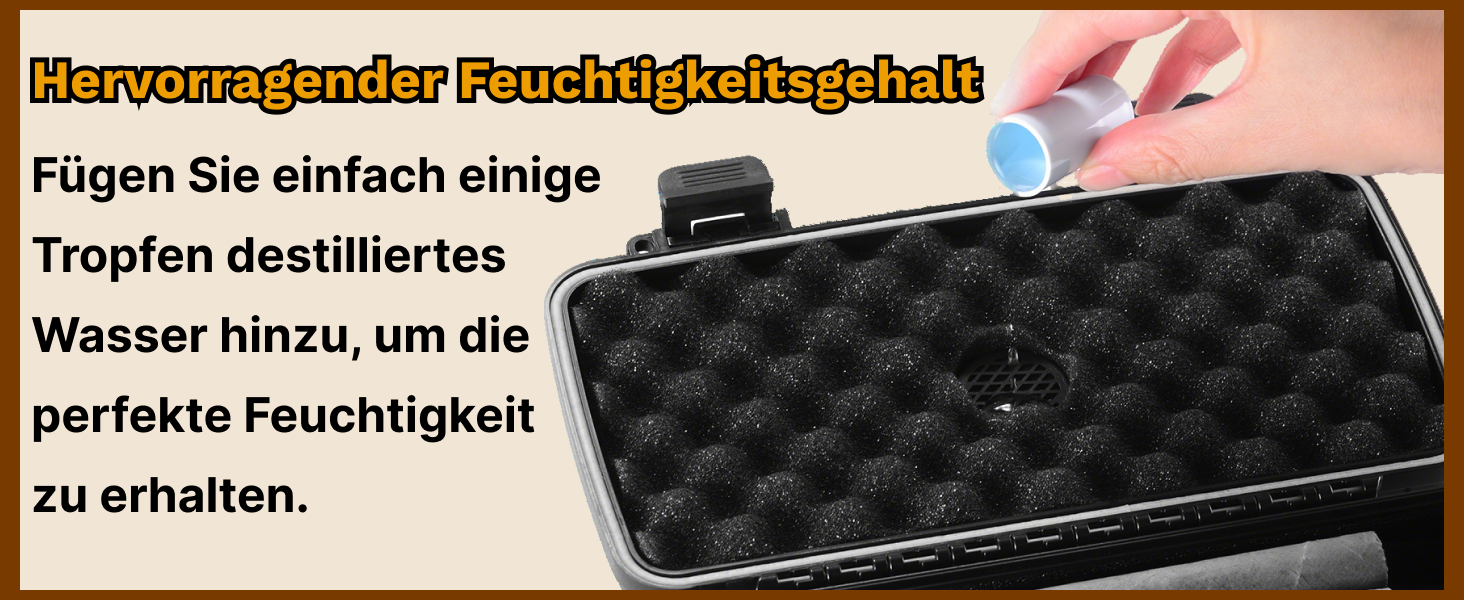 Hervorragender Feuchtigkeitsgehalt

Fügen Sie einfach einige Tropfen destilliertes Wasser hinzu, um die perfekte Feuchtigkeit zu erhalten.